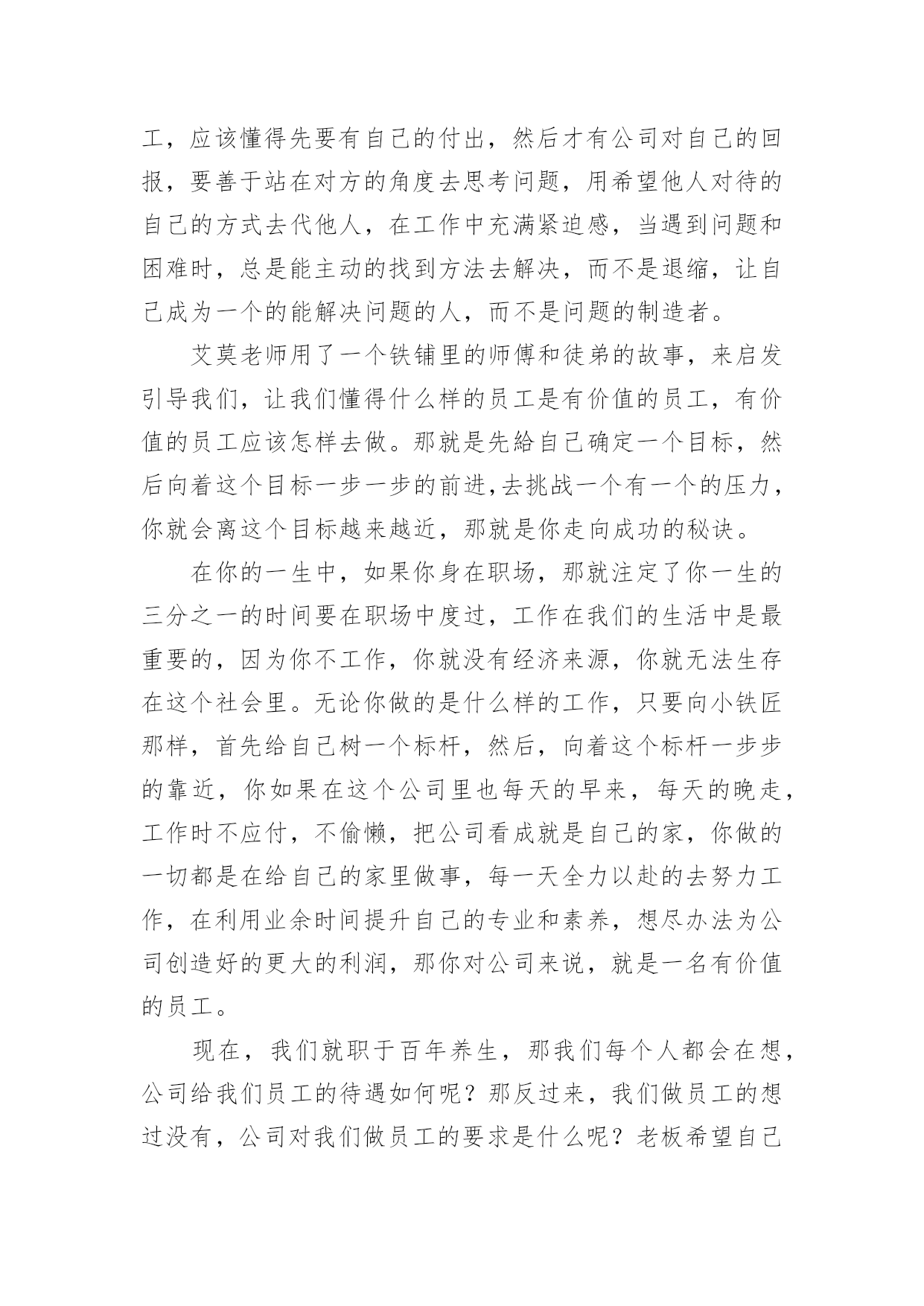 工，应该懂得先要有自己的付出，然后才有公司对自己的回报，要善于站在对方的角度去思考问题，用希望他人对待的自己的方式去代他人，在工作中充满紧迫感，当遇到问题和困难时，总是能主动的找到方法去解决，而不是退缩，让自己成为一个的能解决问题的人，而不是问题的制造者。

艾莫老师用了一个铁铺里的师傅和徒弟的故事，来启发引导我们，让我们懂得什么样的员工是有价值的员工，有价值的员工应该怎样去做。那就是先給自己确定一个目标，然后向着这个目标一步一步的前进,去挑战一个有一个的压力，你就会离这个目标越来越近，那就是你走向成功的秘诀。

在你的一生中，如果你身在职场，那就注定了你一生的三分之一的时间要在职场中度过，工作在我们的生活中是最重要的，因为你不工作，你就没有经济来源，你就无法生存在这个社会里。无论你做的是什么样的工作，只要向小铁匠那样，首先给自己树一个标杆，然后，向着这个标杆一步步的靠近，你如果在这个公司里也每天的早来，每天的晚走，工作时不应付，不偷懒，把公司看成就是自己的家，你做的一切都是在给自己的家里做事，每一天全力以赴的去努力工作，在利用业余时间提升自己的专业和素养，想尽办法为公司创造好的更大的利润，那你对公司来说，就是一名有价值的员工。

现在，我们就职于百年养生，那我们每个人都会在想，公司给我们员工的待遇如何呢？那反过来，我们做员工的想过没有，公司对我们做员工的要求是什么呢？老板希望自己